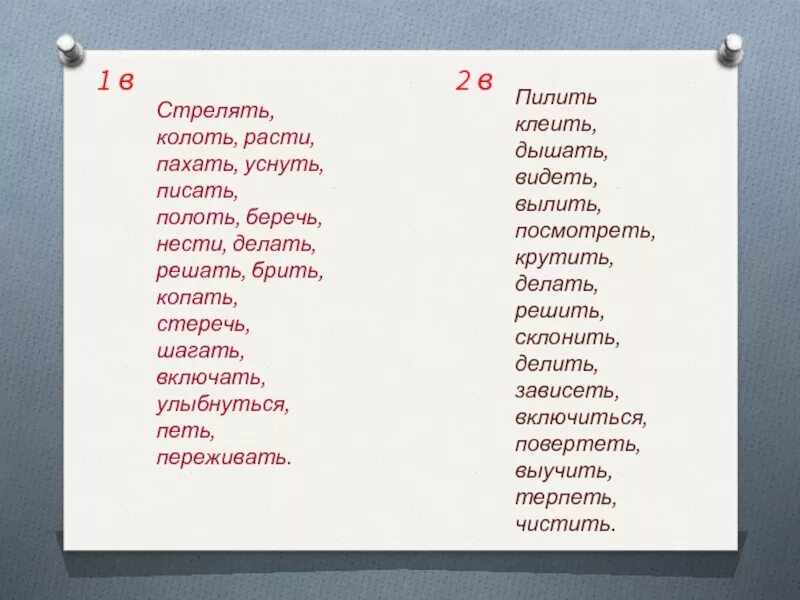 1 в

Стрелять, колоть, расти, пахать, уснуть, писать, полоть, беречь, нести, делать, решать, брить, копать, стеречь, шагать, включать, улыбнуться, петь, переживать.

2 в

Пилить клеить, дышать, видеть, вылить, посмотреть, крутить, делать, решить, склонить, делить, зависеть, включиться, повертеть, выучить, терпеть, чистить.